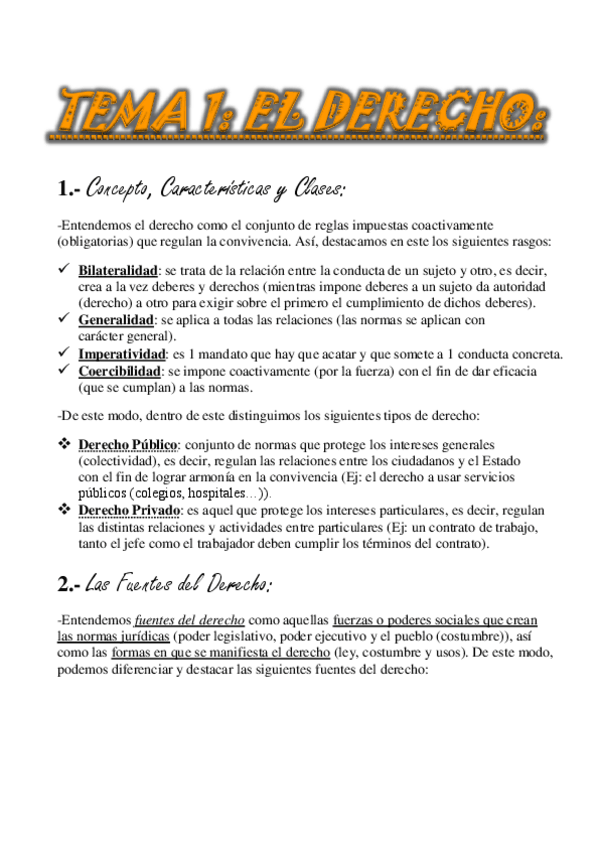 TEMA 1: EL DERECHO:

1.- Concepto, Características y Clases:

-Entendemos el derecho como el conjunto de reglas impuestas coactivamente (obligatorias) que regulan la convivencia. Así, destacamos en este los siguientes rasgos:

✓ Bilateralidad: se trata de la relación entre la conducta de un sujeto y otro, es decir, crea a la vez deberes y derechos (mientras impone deberes a un sujeto da autoridad (derecho) a otro para exigir sobre el primero el cumplimiento de dichos deberes).
✓ Generalidad: se aplica a todas las relaciones (las normas se aplican con carácter general).
✓ Imperatividad: es 1 mandato que hay que acatar y que somete a 1 conducta concreta.
✓ Coercibilidad: se impone coactivamente (por la fuerza) con el fin de dar eficacia (que se cumplan) a las normas.

-De este modo, dentro de este distinguimos los siguientes tipos de derecho:

❖ Derecho Público: conjunto de normas que protege los intereses generales (colectividad), es decir, regulan las relaciones entre los ciudadanos y el Estado con el fin de lograr armonía en la convivencia (Ej: el derecho a usar servicios públicos (colegios, hospitales…)).
❖ Derecho Privado: es aquel que protege los intereses particulares, es decir, regulan las distintas relaciones y actividades entre particulares (Ej: un contrato de trabajo, tanto el jefe como el trabajador deben cumplir los términos del contrato).

2.- Las Fuentes del Derecho:

-Entendemos fuentes del derecho como aquellas fuerzas o poderes sociales que crean las normas jurídicas (poder legislativo, poder ejecutivo y el pueblo (costumbre)), así como las formas en que se manifiesta el derecho (ley, costumbre y usos). De este modo, podemos diferenciar y destacar las siguientes fuentes del derecho: